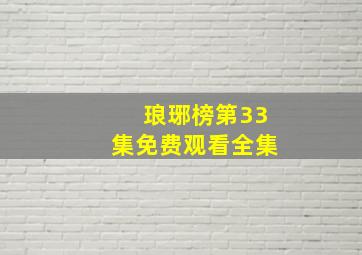 琅琊榜第33集免费观看全集